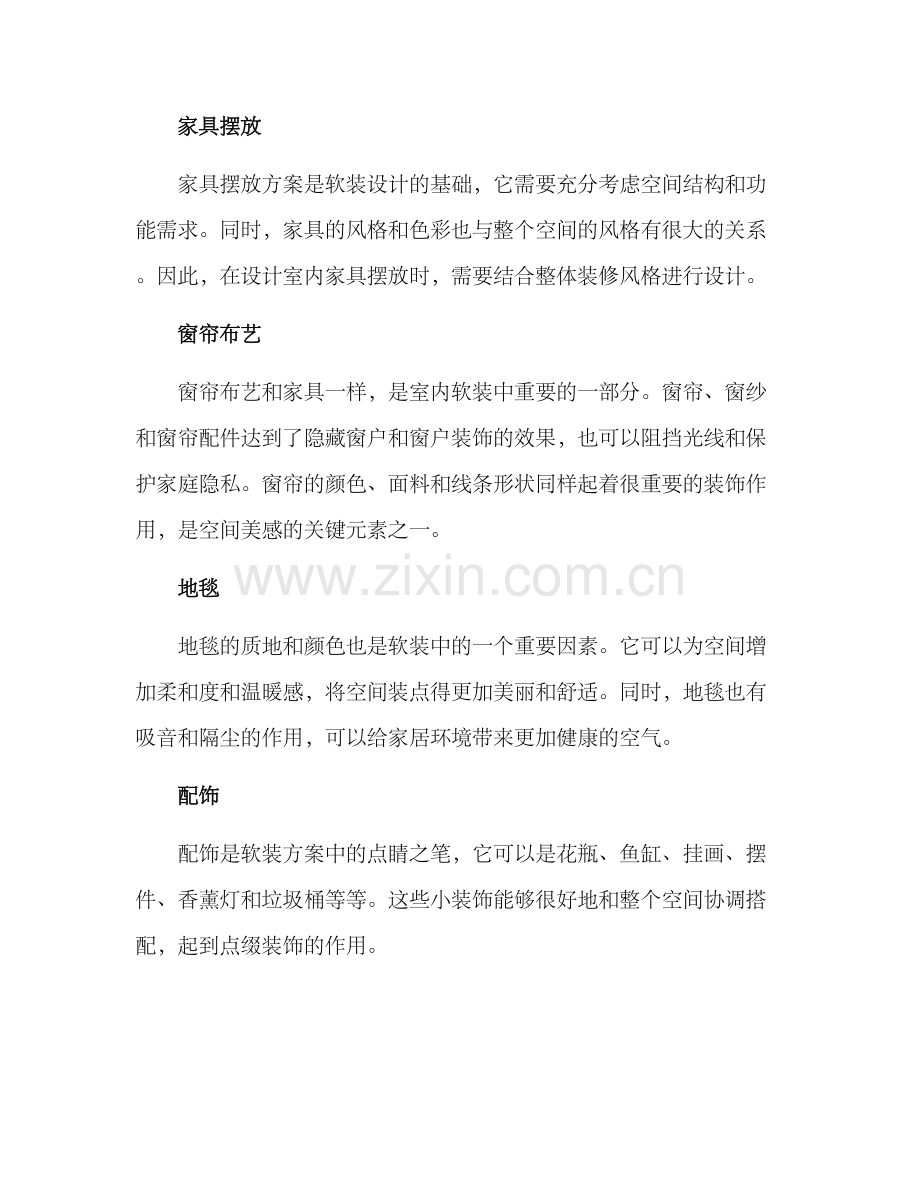 家具摆放

家具摆放方案是软装设计的基础，它需要充分考虑空间结构和功能需求。同时，家具的风格和色彩也与整个空间的风格有很大的关系。因此，在设计室内家具摆放时，需要结合整体装修风格进行设计。

窗帘布艺

窗帘布艺和家具一样，是室内软装中重要的一部分。窗帘、窗纱和窗帘配件达到了隐藏窗户和窗户装饰的效果，也可以阻挡光线和保护家庭隐私。窗帘的颜色、面料和线条形状同样起着很重要的装饰作用，是空间美感的关键元素之一。

www.zixin.com.cn

地毯

地毯的质地和颜色也是软装中的一个重要因素。它可以为空间增加柔和度和温暖感，将空间装点得更加美丽和舒适。同时，地毯也有吸音和隔尘的作用，可以给家居环境带来更加健康的空气。

配饰

配饰是软装方案中的点睛之笔，它可以是花瓶、鱼缸、挂画、摆件、香薰灯和垃圾桶等等。这些小装饰能够很好地和整个空间协调搭配，起到点缀装饰的作用。